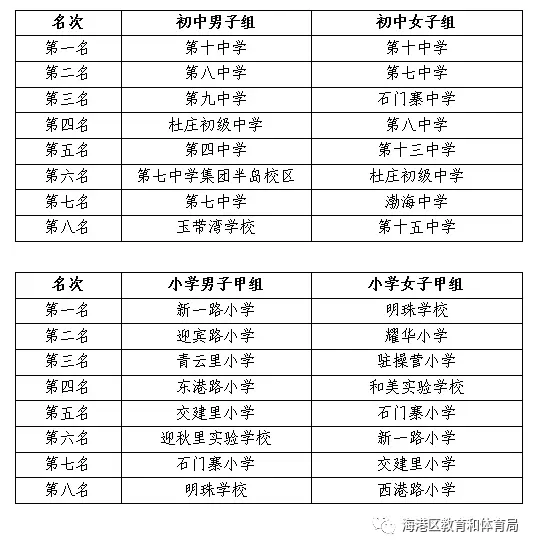 | 名次 | 初中男子组 | 初中女子组 |
|---|---|---|
| 第一名 | 第十中学 | 第十中学 |
| 第二名 | 第八中学 | 第七中学 |
| 第三名 | 第九中学 | 石门寨中学 |
| 第四名 | 杜庄初级中学 | 第八中学 |
| 第五名 | 第四中学 | 第十三中学 |
| 第六名 | 第七中学集团半岛校区 | 杜庄初级中学 |
| 第七名 | 第七中学 | 渤海中学 |
| 第八名 | 玉带湾学校 | 第十五中学 |

| 名次 | 小学男子甲组 | 小学女子甲组 |
|---|---|---|
| 第一名 | 新一路小学 | 明珠学校 |
| 第二名 | 迎宾路小学 | 耀华小学 |
| 第三名 | 青云里小学 | 驻操营小学 |
| 第四名 | 东港路小学 | 和美实验学校 |
| 第五名 | 交建里小学 | 石门寨小学 |
| 第六名 | 迎秋里实验学校 | 新一路小学 |
| 第七名 | 石门寨小学 | 交建里小学 |
| 第八名 | 明珠学校 | 西港路小学 |

海港区教育和体育局